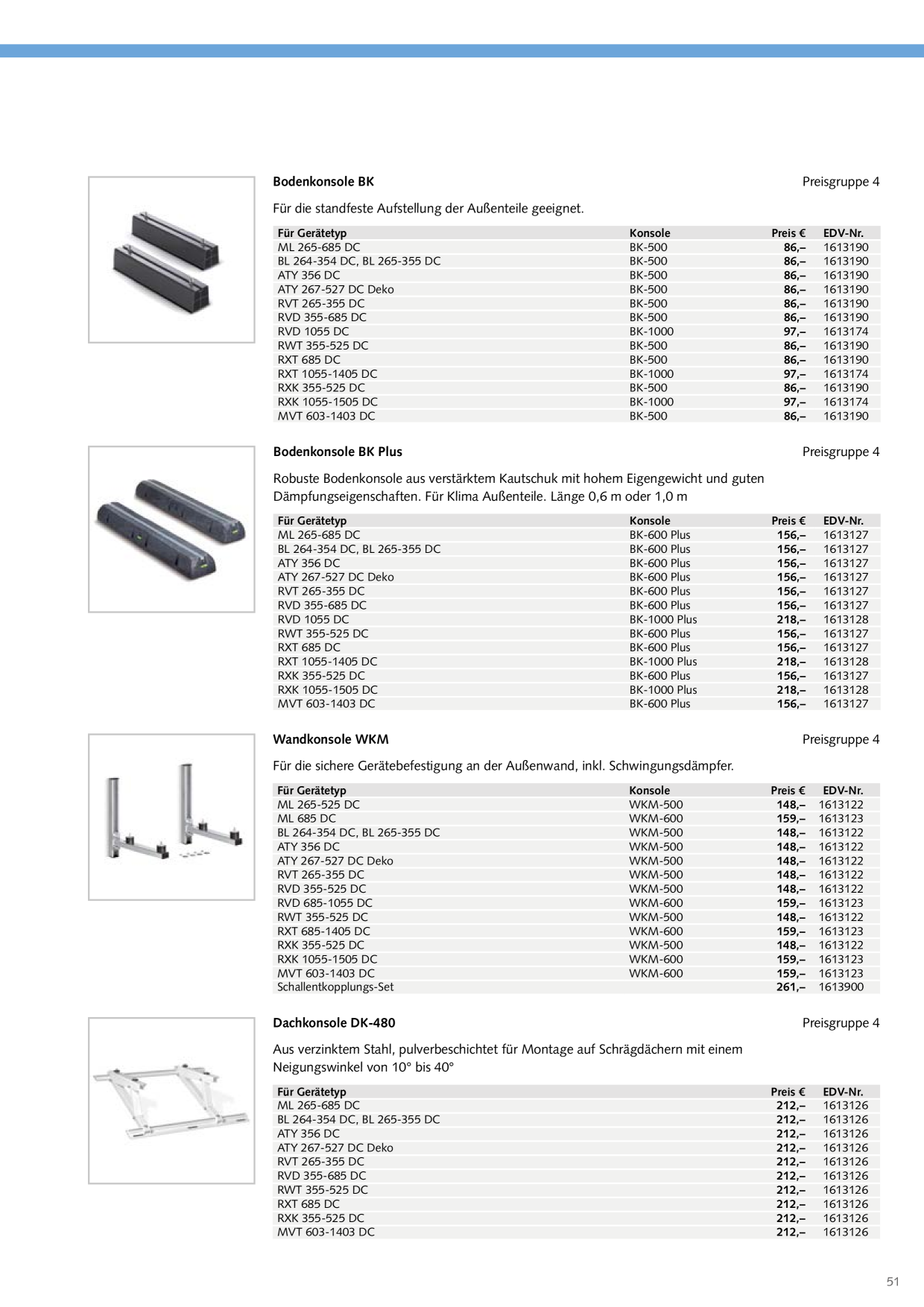 Bodenkonsole BK

Preisgruppe 4

Für die standfeste Aufstellung der Außenteile geeignet.

| Für Gerätetyp | Konsole | Preis € | EDV-Nr. |
|---|---|---|---|
| ML 265-685 DC | BK-500 | 86,– | 1613190 |
| BL 264-354 DC, BL 265-355 DC | BK-500 | 86,– | 1613190 |
| ATY 356 DC | BK-500 | 86,– | 1613190 |
| ATY 267-527 DC Deko | BK-500 | 86,– | 1613190 |
| RVT 265-355 DC | BK-500 | 86,– | 1613190 |
| RVD 355-685 DC | BK-500 | 86,– | 1613190 |
| RVD 1055 DC | BK-1000 | 97,– | 1613174 |
| RWT 355-525 DC | BK-500 | 86,– | 1613190 |
| RXT 685 DC | BK-500 | 86,– | 1613190 |
| RXT 1055-1405 DC | BK-1000 | 97,– | 1613174 |
| RXK 355-525 DC | BK-500 | 86,– | 1613190 |
| RXK 1055-1505 DC | BK-1000 | 97,– | 1613174 |
| MVT 603-1403 DC | BK-500 | 86,– | 1613190 |

Bodenkonsole BK Plus

Preisgruppe 4

Robuste Bodenkonsole aus verstärktem Kautschuk mit hohem Eigengewicht und guten Dämpfungseigenschaften. Für Klima Außenteile. Länge 0,6 m oder 1,0 m

| Für Gerätetyp | Konsole | Preis € | EDV-Nr. |
|---|---|---|---|
| ML 265-685 DC | BK-600 Plus | 156,– | 1613127 |
| BL 264-354 DC, BL 265-355 DC | BK-600 Plus | 156,– | 1613127 |
| ATY 356 DC | BK-600 Plus | 156,– | 1613127 |
| ATY 267-527 DC Deko | BK-600 Plus | 156,– | 1613127 |
| RVT 265-355 DC | BK-600 Plus | 156,– | 1613127 |
| RVD 355-685 DC | BK-600 Plus | 156,– | 1613127 |
| RVD 1055 DC | BK-1000 Plus | 218,– | 1613128 |
| RWT 355-525 DC | BK-600 Plus | 156,– | 1613127 |
| RXT 685 DC | BK-600 Plus | 156,– | 1613127 |
| RXT 1055-1405 DC | BK-1000 Plus | 218,– | 1613128 |
| RXK 355-525 DC | BK-600 Plus | 156,– | 1613127 |
| RXK 1055-1505 DC | BK-1000 Plus | 218,– | 1613128 |
| MVT 603-1403 DC | BK-600 Plus | 156,– | 1613127 |

Wandkonsole WKM

Preisgruppe 4

Für die sichere Gerätebefestigung an der Außenwand, inkl. Schwingungsdämpfer.

| Für Gerätetyp | Konsole | Preis € | EDV-Nr. |
|---|---|---|---|
| ML 265-525 DC | WKM-500 | 148,– | 1613122 |
| ML 685 DC | WKM-600 | 159,– | 1613123 |
| BL 264-354 DC, BL 265-355 DC | WKM-500 | 148,– | 1613122 |
| ATY 356 DC | WKM-500 | 148,– | 1613122 |
| ATY 267-527 DC Deko | WKM-500 | 148,– | 1613122 |
| RVT 265-355 DC | WKM-500 | 148,– | 1613122 |
| RVD 355-525 DC | WKM-500 | 148,– | 1613122 |
| RVD 685-1055 DC | WKM-600 | 159,– | 1613123 |
| RWT 355-525 DC | WKM-500 | 148,– | 1613122 |
| RXT 685-1405 DC | WKM-600 | 159,– | 1613123 |
| RXK 355-525 DC | WKM-500 | 148,– | 1613122 |
| RXK 1055-1505 DC | WKM-600 | 159,– | 1613123 |
| MVT 603-1403 DC | WKM-600 | 159,– | 1613123 |
| Schallentkopplungs-Set | | 261,– | 1613900 |

Dachkonsole DK-480

Preisgruppe 4

Aus verzinktem Stahl, pulverbeschichtet für Montage auf Schrägdächern mit einem Neigungswinkel von 10° bis 40°

| Für Gerätetyp | Preis € | EDV-Nr. |
|---|---|---|
| ML 265-685 DC | 212,– | 1613126 |
| BL 264-354 DC, BL 265-355 DC | 212,– | 1613126 |
| ATY 356 DC | 212,– | 1613126 |
| ATY 267-527 DC Deko | 212,– | 1613126 |
| RVT 265-355 DC | 212,– | 1613126 |
| RVD 355-685 DC | 212,– | 1613126 |
| RWT 355-525 DC | 212,– | 1613126 |
| RXT 685 DC | 212,– | 1613126 |
| RXK 355-525 DC | 212,– | 1613126 |
| MVT 603-1403 DC | 212,– | 1613126 |

51